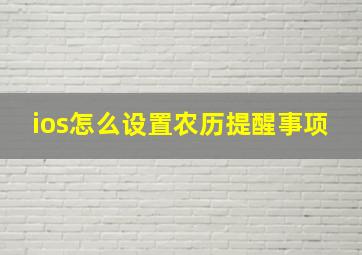 ios怎么设置农历提醒事项